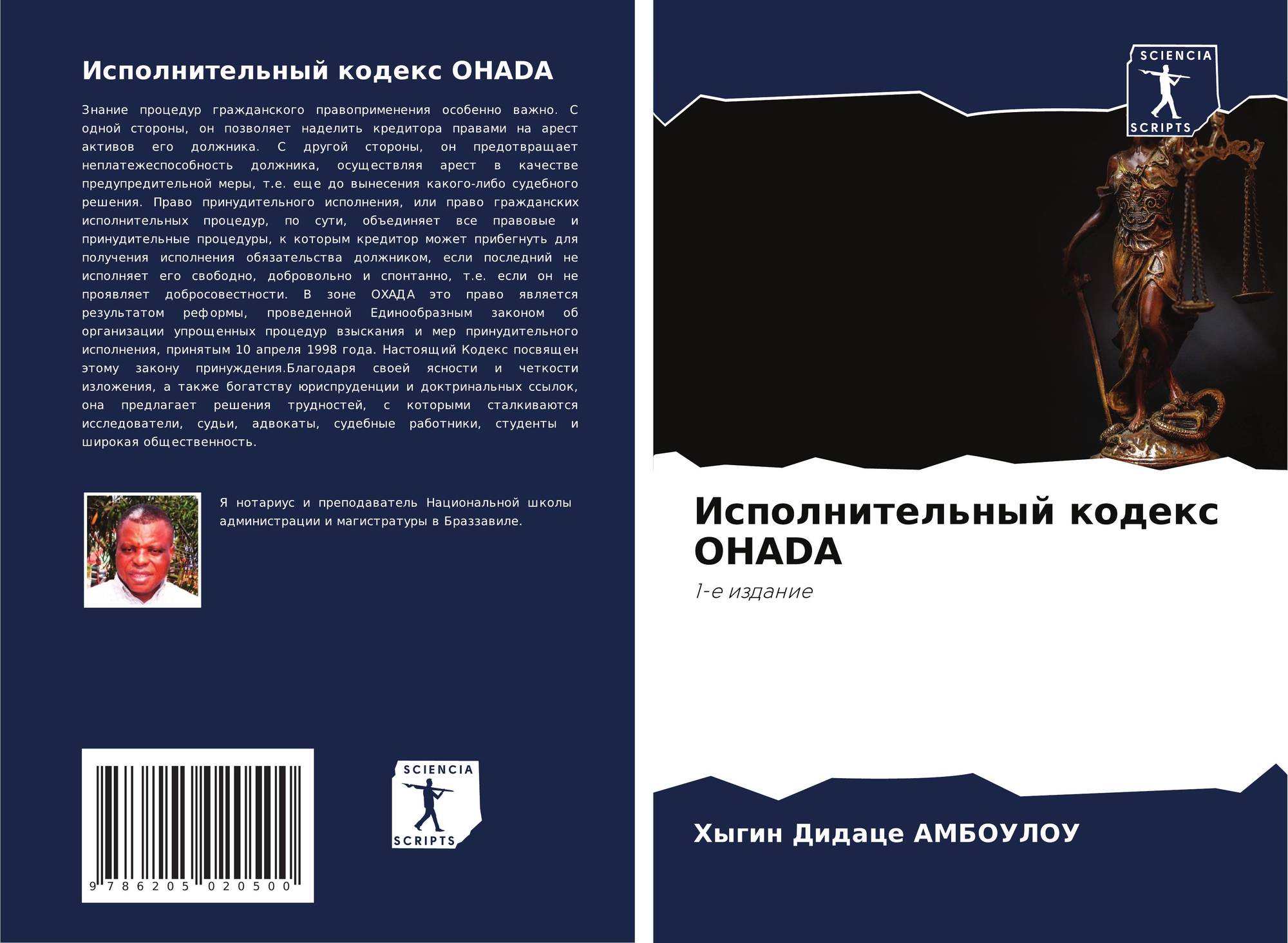 Исполнительный кодекс OHADA

Знание процедур гражданского правоприменения особенно важно. С одной стороны, он позволяет наделить кредитора правами на арест активов его должника. С другой стороны, он предотвращает неплатежеспособность должника, осуществляя арест в качестве предупредительной меры, т.е. еще до вынесения какого-либо судебного решения. Право принудительного исполнения, или право гражданских исполнительных процедур, по сути, объединяет все правовые и принудительные процедуры, к которым кредитор может прибегнуть для получения исполнения обязательства должником, если последний не исполняет его свободно, добровольно и спонтанно, т.е. если он не проявляет добросовестности. В зоне ОХАДА это право является результатом реформы, проведенной Единообразным законом об организации упрощенных процедур взыскания и мер принудительного исполнения, принятым 10 апреля 1998 года. Настоящий Кодекс посвящен этому закону принуждения.Благодаря своей ясности и четкости изложения, а также богатству юриспруденции и доктринальных ссылок, она предлагает решения трудностей, с которыми сталкиваются исследователи, судьи, адвокаты, судебные работники, студенты и широкая общественность.

Я нотариус и преподаватель Национальной школы администрации и магистратуры в Браззавиле.

9 786205 020500

SCIENCIA
SCRIPTS

SCIENCIA
SCRIPTS

Исполнительный кодекс OHADA

1-е издание

Хыгин Дидаце АМБОУЛОУ